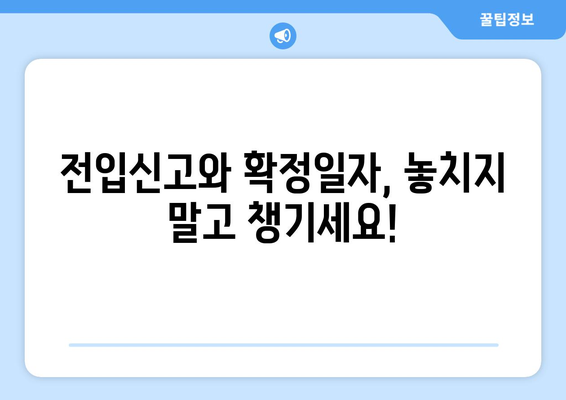 꿀팁정보

전입신고와 확정일자, 놓치지 말고 챙기세요!